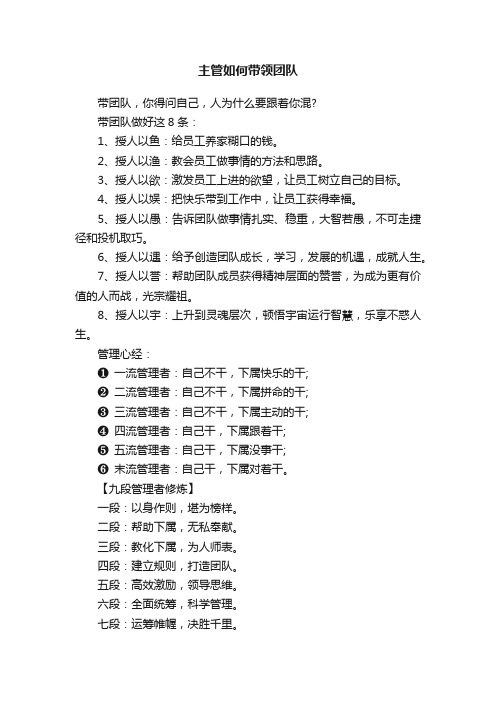 主管如何带领团队

带团队，你得问自己，人为什么要跟着你混?

带团队做好这 8 条：

1、授人以鱼：给员工养家糊口的钱。

2、授人以渔：教会员工做事情的方法和思路。

3、授人以欲：激发员工上进的欲望，让员工树立自己的目标。

4、授人以娱：把快乐带到工作中，让员工获得幸福。

5、授人以愚：告诉团队做事情扎实、稳重，大智若愚，不可走捷径和投机取巧。

6、授人以遇：给予创造团队成长，学习，发展的机遇，成就人生。

7、授人以誉：帮助团队成员获得精神层面的赞誉，为成为更有价值的人而战，光宗耀祖。

8、授人以宇：上升到灵魂层次，顿悟宇宙运行智慧，乐享不惑人生。

管理心经：

❶ 一流管理者：自己不干，下属快乐的干;

❷ 二流管理者：自己不干，下属拼命的干;

❸ 三流管理者：自己不干，下属主动的干;

❹ 四流管理者：自己干，下属跟着干;

❺ 五流管理者：自己干，下属没事干;

❻ 末流管理者：自己干，下属对着干。

【九段管理者修炼】

一段：以身作则，堪为榜样。

二段：帮助下属，无私奉献。

三段：教化下属，为人师表。

四段：建立规则，打造团队。

五段：高效激励，领导思维。

六段：全面统筹，科学管理。

七段：运筹帷幄，决胜千里。